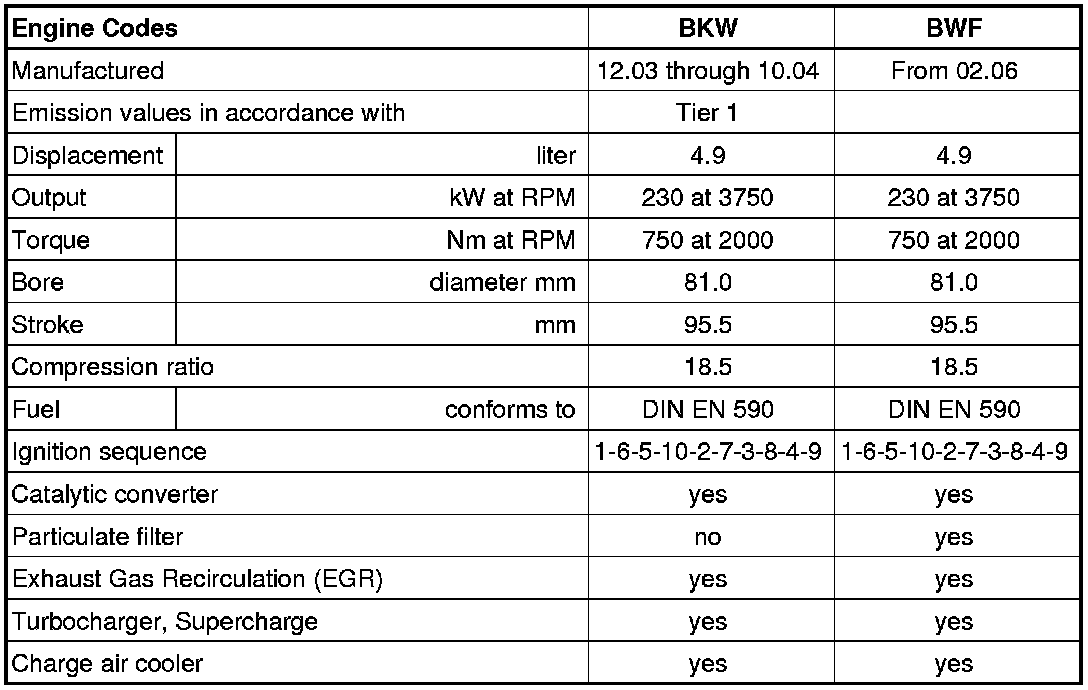 | Engine Codes | | BKW | BWF |
|---|---|---|---|
| Manufactured | | 12.03 through 10.04 | From 02.06 |
| Emission values in accordance with | | Tier 1 | |
| Displacement | liter | 4.9 | 4.9 |
| Output | kW at RPM | 230 at 3750 | 230 at 3750 |
| Torque | Nm at RPM | 750 at 2000 | 750 at 2000 |
| Bore | diameter mm | 81.0 | 81.0 |
| Stroke | mm | 95.5 | 95.5 |
| Compression ratio | | 18.5 | 18.5 |
| Fuel | conforms to | DIN EN 590 | DIN EN 590 |
| Ignition sequence | | 1-6-5-10-2-7-3-8-4-9 | 1-6-5-10-2-7-3-8-4-9 |
| Catalytic converter | | yes | yes |
| Particulate filter | | no | yes |
| Exhaust Gas Recirculation (EGR) | | yes | yes |
| Turbocharger, Supercharge | | yes | yes |
| Charge air cooler | | yes | yes |